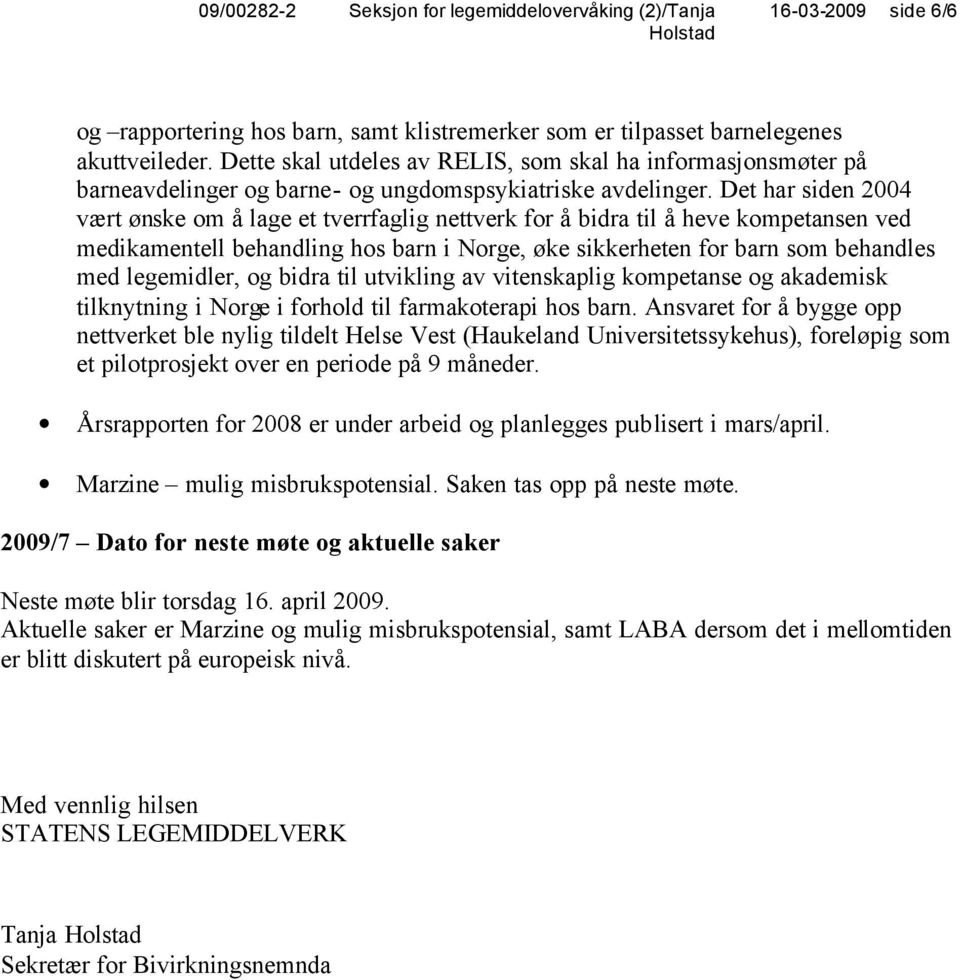 09/00282-2 Seksjon for legemiddelovervåking (2)/Tanja Holstad 16-03-2009 side 6/6

og –rapportering hos barn, samt klistremerker som er tilpasset barnelegenes akuttveileder. Dette skal utdeles av RELIS, som skal ha informasjonsmøter på barneavdelinger og barne- og ungdomspsykiatriske avdelinger. Det har siden 2004 vært ønske om å lage et tverrfaglig nettverk for å bidra til å heve kompetansen ved medikamentell behandling hos barn i Norge, øke sikkerheten for barn som behandles med legemidler, og bidra til utvikling av vitenskaplig kompetanse og akademisk tilknytning i Norge i forhold til farmakoterapi hos barn. Ansvaret for å bygge opp nettverket ble nylig tildelt Helse Vest (Haukeland Universitetssykehus), foreløpig som et pilotprosjekt over en periode på 9 måneder.

• Årsrapporten for 2008 er under arbeid og planlegges publisert i mars/april.

• Marzine – mulig misbrukspotensial. Saken tas opp på neste møte.

2009/7 – Dato for neste møte og aktuelle saker

Neste møte blir torsdag 16. april 2009.
Aktuelle saker er Marzine og mulig misbrukspotensial, samt LABA dersom det i mellomtiden er blitt diskutert på europeisk nivå.

Med vennlig hilsen
STATENS LEGEMIDDELVERK

Tanja Holstad
Sekretær for Bivirkningsnemnda